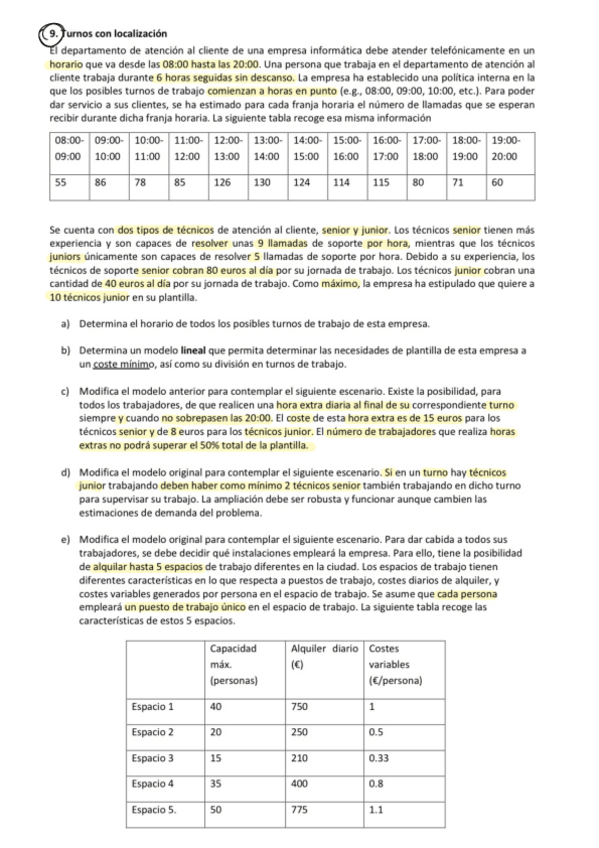 9. Turnos con localización

El departamento de atención al cliente de una empresa informática debe atender telefónicamente en un horario que va desde las 08:00 hasta las 20:00. Una persona que trabaja en el departamento de atención al cliente trabaja durante 6 horas seguidas sin descanso. La empresa ha establecido una política interna en la que los posibles turnos de trabajo comienzan a horas en punto (e.g., 08:00, 09:00, 10:00, etc.). Para poder dar servicio a sus clientes, se ha estimado para cada franja horaria el número de llamadas que se esperan recibir durante dicha franja horaria. La siguiente tabla recoge esa misma información

| 08:00-09:00 | 09:00-10:00 | 10:00-11:00 | 11:00-12:00 | 12:00-13:00 | 13:00-14:00 | 14:00-15:00 | 15:00-16:00 | 16:00-17:00 | 17:00-18:00 | 18:00-19:00 | 19:00-20:00 |
|---|---|---|---|---|---|---|---|---|---|---|---|
| 55 | 86 | 78 | 85 | 126 | 130 | 124 | 114 | 115 | 80 | 71 | 60 |

Se cuenta con dos tipos de técnicos de atención al cliente, senior y junior. Los técnicos senior tienen más experiencia y son capaces de resolver unas 9 llamadas de soporte por hora, mientras que los técnicos juniors únicamente son capaces de resolver 5 llamadas de soporte por hora. Debido a su experiencia, los técnicos de soporte senior cobran 80 euros al día por su jornada de trabajo. Los técnicos junior cobran una cantidad de 40 euros al día por su jornada de trabajo. Como máximo, la empresa ha estipulado que quiere a 10 técnicos junior en su plantilla.

a) Determina el horario de todos los posibles turnos de trabajo de esta empresa.

b) Determina un modelo lineal que permita determinar las necesidades de plantilla de esta empresa a un coste mínimo, así como su división en turnos de trabajo.

c) Modifica el modelo anterior para contemplar el siguiente escenario. Existe la posibilidad, para todos los trabajadores, de que realicen una hora extra diaria al final de su correspondiente turno siempre y cuando no sobrepasen las 20:00. El coste de esta hora extra es de 15 euros para los técnicos senior y de 8 euros para los técnicos junior. El número de trabajadores que realiza horas extras no podrá superar el 50% total de la plantilla.

d) Modifica el modelo original para contemplar el siguiente escenario. Si en un turno hay técnicos junior trabajando deben haber como mínimo 2 técnicos senior también trabajando en dicho turno para supervisar su trabajo. La ampliación debe ser robusta y funcionar aunque cambien las estimaciones de demanda del problema.

e) Modifica el modelo original para contemplar el siguiente escenario. Para dar cabida a todos sus trabajadores, se debe decidir qué instalaciones empleará la empresa. Para ello, tiene la posibilidad de alquilar hasta 5 espacios de trabajo diferentes en la ciudad. Los espacios de trabajo tienen diferentes características en lo que respecta a puestos de trabajo, costes diarios de alquiler, y costes variables generados por persona en el espacio de trabajo. Se asume que cada persona empleará un puesto de trabajo único en el espacio de trabajo. La siguiente tabla recoge las características de estos 5 espacios.

| | Capacidad máx. (personas) | Alquiler diario (€) | Costes variables (€/persona) |
|---|---|---|---|
| Espacio 1 | 40 | 750 | 1 |
| Espacio 2 | 20 | 250 | 0.5 |
| Espacio 3 | 15 | 210 | 0.33 |
| Espacio 4 | 35 | 400 | 0.8 |
| Espacio 5. | 50 | 775 | 1.1 |